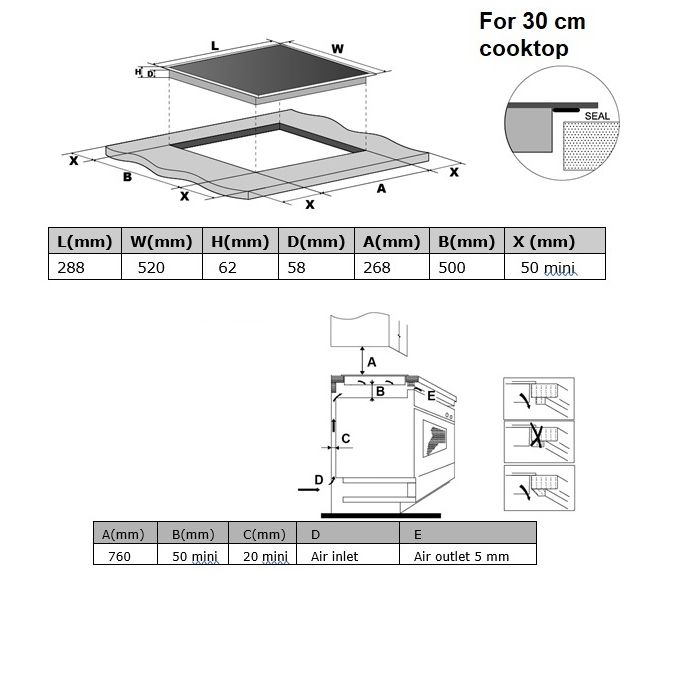 For 30 cm cooktop

L W H D

SEAL

X B X X A X

| L(mm) | W(mm) | H(mm) | D(mm) | A(mm) | B(mm) | X (mm) |
|---|---|---|---|---|---|---|
| 288 | 520 | 62 | 58 | 268 | 500 | 50 mini |

A B E C D

| A(mm) | B(mm) | C(mm) | D | E |
|---|---|---|---|---|
| 760 | 50 mini | 20 mini | Air inlet | Air outlet 5 mm |